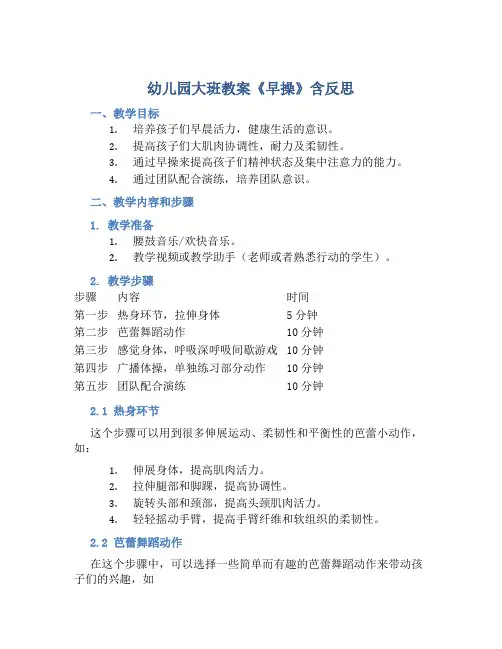 幼儿园大班教案《早操》含反思

一、教学目标

1. 培养孩子们早晨活力，健康生活的意识。
2. 提高孩子们大肌肉协调性，耐力及柔韧性。
3. 通过早操来提高孩子们精神状态及集中注意力的能力。
4. 通过团队配合演练，培养团队意识。

二、教学内容和步骤

1. 教学准备

1. 腰鼓音乐/欢快音乐。
2. 教学视频或教学助手（老师或者熟悉行动的学生）。

2. 教学步骤

| 步骤 | 内容 | 时间 |
|---|---|---|
| 第一步 | 热身环节，拉伸身体 | 5 分钟 |
| 第二步 | 芭蕾舞蹈动作 | 10 分钟 |
| 第三步 | 感觉身体，呼吸深呼吸间歇游戏 | 10 分钟 |
| 第四步 | 广播体操，单独练习部分动作 | 10 分钟 |
| 第五步 | 团队配合演练 | 10 分钟 |

2.1 热身环节

这个步骤可以用到很多伸展运动、柔韧性和平衡性的芭蕾小动作，如：

1. 伸展身体，提高肌肉活力。
2. 拉伸腿部和脚踝，提高协调性。
3. 旋转头部和颈部，提高头颈肌肉活力。
4. 轻轻摇动手臂，提高手臂纤维和软组织的柔韧性。

2.2 芭蕾舞蹈动作

在这个步骤中，可以选择一些简单而有趣的芭蕾舞蹈动作来带动孩子们的兴趣，如